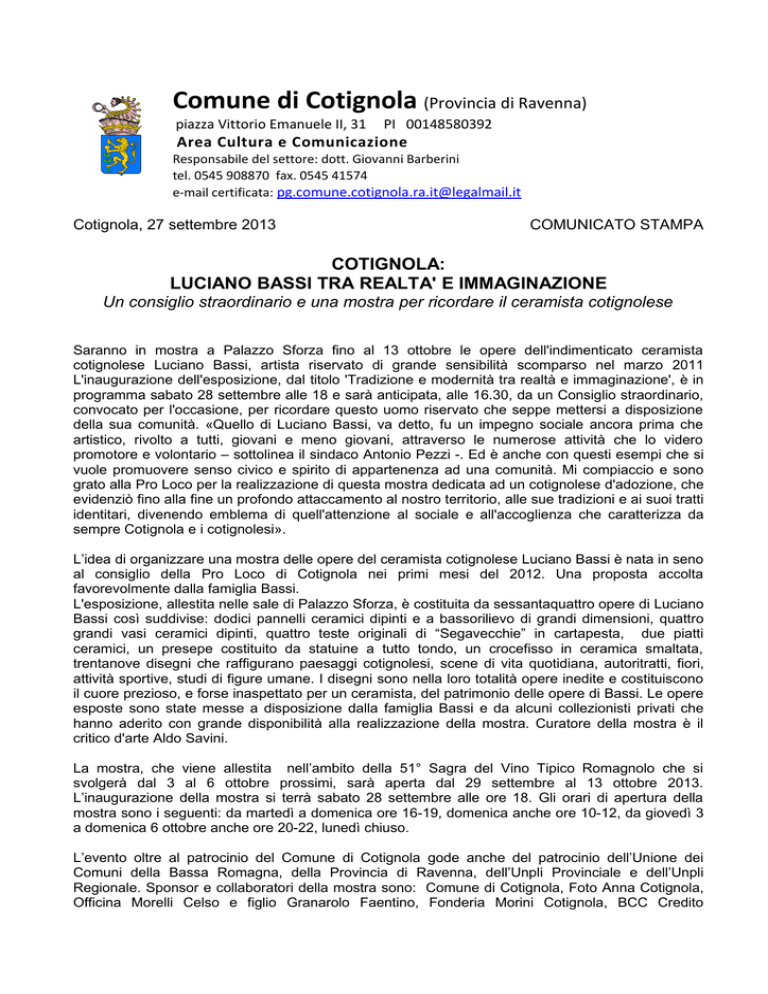 Comune di Cotignola (Provincia di Ravenna)
piazza Vittorio Emanuele II, 31 PI 00148580392
Area Cultura e Comunicazione
Responsabile del settore: dott. Giovanni Barberini
tel. 0545 908870 fax. 0545 41574
e-mail certificata: pg.comune.cotignola.ra.it@legalmail.it

Cotignola, 27 settembre 2013

COMUNICATO STAMPA

COTIGNOLA:
LUCIANO BASSI TRA REALTA' E IMMAGINAZIONE
Un consiglio straordinario e una mostra per ricordare il ceramista cotignolese

Saranno in mostra a Palazzo Sforza fino al 13 ottobre le opere dell'indimenticato ceramista cotignolese Luciano Bassi, artista riservato di grande sensibilità scomparso nel marzo 2011 L'inaugurazione dell'esposizione, dal titolo 'Tradizione e modernità tra realtà e immaginazione', è in programma sabato 28 settembre alle 18 e sarà anticipata, alle 16.30, da un Consiglio straordinario, convocato per l'occasione, per ricordare questo uomo riservato che seppe mettersi a disposizione della sua comunità. «Quello di Luciano Bassi, va detto, fu un impegno sociale ancora prima che artistico, rivolto a tutti, giovani e meno giovani, attraverso le numerose attività che lo videro promotore e volontario – sottolinea il sindaco Antonio Pezzi -. Ed è anche con questi esempi che si vuole promuovere senso civico e spirito di appartenenza ad una comunità. Mi compiaccio e sono grato alla Pro Loco per la realizzazione di questa mostra dedicata ad un cotignolese d'adozione, che evidenziò fino alla fine un profondo attaccamento al nostro territorio, alle sue tradizioni e ai suoi tratti identitari, divenendo emblema di quell'attenzione al sociale e all'accoglienza che caratterizza da sempre Cotignola e i cotignolesi».

L'idea di organizzare una mostra delle opere del ceramista cotignolese Luciano Bassi è nata in seno al consiglio della Pro Loco di Cotignola nei primi mesi del 2012. Una proposta accolta favorevolmente dalla famiglia Bassi.
L'esposizione, allestita nelle sale di Palazzo Sforza, è costituita da sessantaquattro opere di Luciano Bassi così suddivise: dodici pannelli ceramici dipinti e a bassorilievo di grandi dimensioni, quattro grandi vasi ceramici dipinti, quattro teste originali di "Segavecchie" in cartapesta, due piatti ceramici, un presepe costituito da statuine a tutto tondo, un crocefisso in ceramica smaltata, trentanove disegni che raffigurano paesaggi cotignolesi, scene di vita quotidiana, autoritratti, fiori, attività sportive, studi di figure umane. I disegni sono nella loro totalità opere inedite e costituiscono il cuore prezioso, e forse inaspettato per un ceramista, del patrimonio delle opere di Bassi. Le opere esposte sono state messe a disposizione dalla famiglia Bassi e da alcuni collezionisti privati che hanno aderito con grande disponibilità alla realizzazione della mostra. Curatore della mostra è il critico d'arte Aldo Savini.

La mostra, che viene allestita nell'ambito della 51° Sagra del Vino Tipico Romagnolo che si svolgerà dal 3 al 6 ottobre prossimi, sarà aperta dal 29 settembre al 13 ottobre 2013. L'inaugurazione della mostra si terrà sabato 28 settembre alle ore 18. Gli orari di apertura della mostra sono i seguenti: da martedì a domenica ore 16-19, domenica anche ore 10-12, da giovedì 3 a domenica 6 ottobre anche ore 20-22, lunedì chiuso.

L'evento oltre al patrocinio del Comune di Cotignola gode anche del patrocinio dell'Unione dei Comuni della Bassa Romagna, della Provincia di Ravenna, dell'Unpli Provinciale e dell'Unpli Regionale. Sponsor e collaboratori della mostra sono: Comune di Cotignola, Foto Anna Cotignola, Officina Morelli Celso e figlio Granarolo Faentino, Fonderia Morini Cotignola, BCC Credito